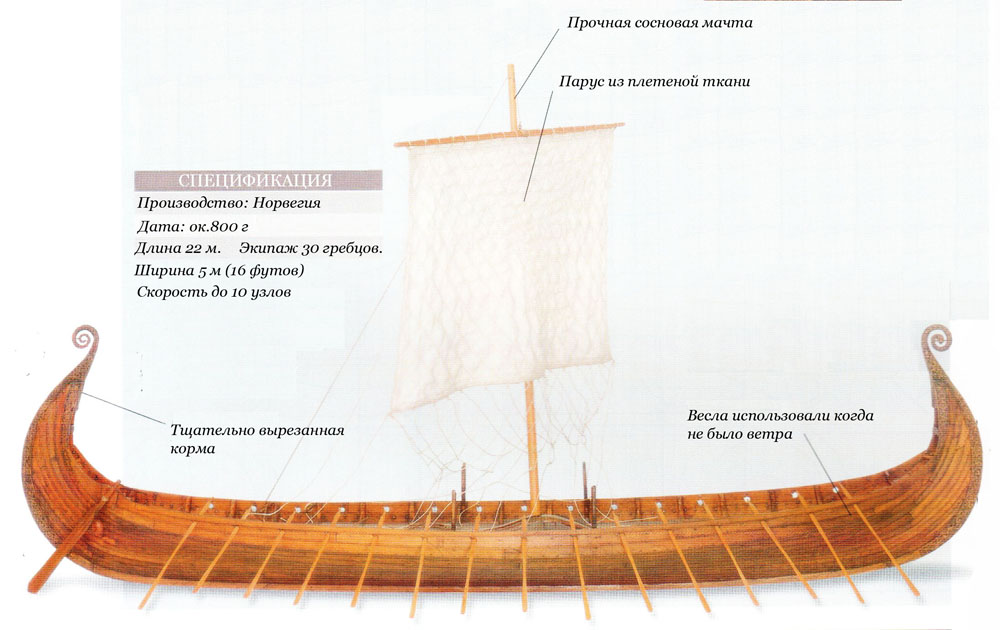 Прочная сосновая мачта

Парус из плетеной ткани

СПЕЦИФИКАЦИЯ
Производство: Норвегия
Дата: ок.800 г
Длина 22 м. Экипаж 30 гребцов.
Ширина 5 м (16 футов)
Скорость до 10 узлов

Тщательно вырезанная корма

Весла использовали когда не было ветра